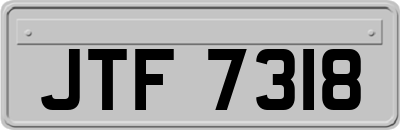 JTF 7318